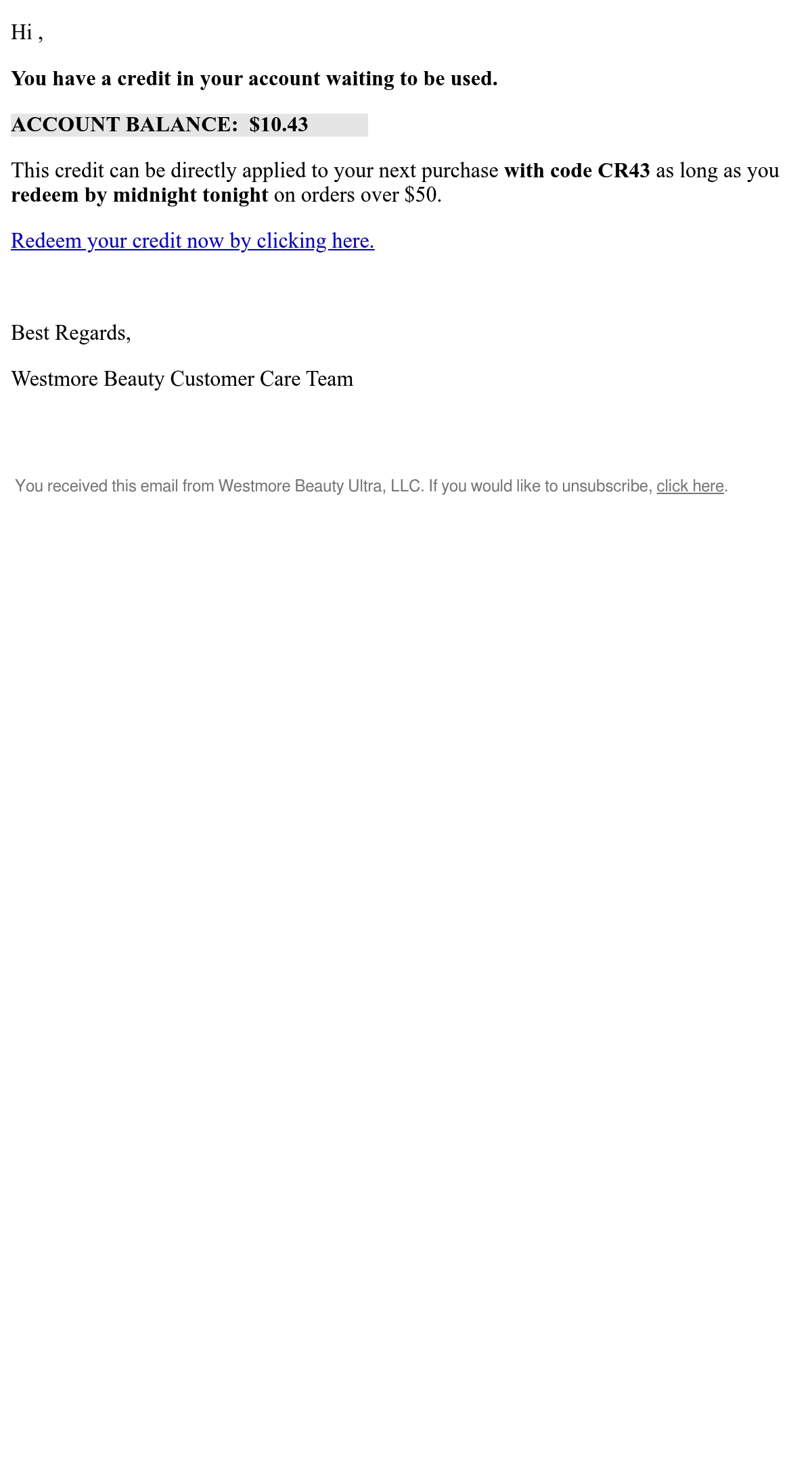 Hi ,

You have a credit in your account waiting to be used.

ACCOUNT BALANCE: $10.43

This credit can be directly applied to your next purchase with code CR43 as long as you redeem by midnight tonight on orders over $50.

Redeem your credit now by clicking here.

Best Regards,

Westmore Beauty Customer Care Team

You received this email from Westmore Beauty Ultra, LLC. If you would like to unsubscribe, click here.